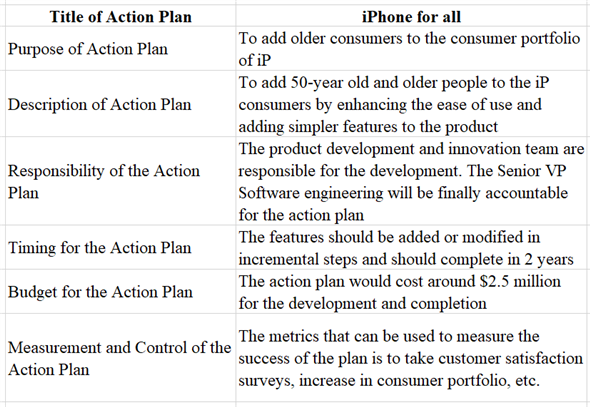 | Title of Action Plan | iPhone for all |
|---|---|
| Purpose of Action Plan | To add older consumers to the consumer portfolio of iP |
| Description of Action Plan | To add 50-year old and older people to the iP consumers by enhancing the ease of use and adding simpler features to the product |
| Responsibility of the Action Plan | The product development and innovation team are responsible for the development. The Senior VP Software engineering will be finally accountable for the action plan |
| Timing for the Action Plan | The features should be added or modified in incremental steps and should complete in 2 years |
| Budget for the Action Plan | The action plan would cost around \$2.5 million for the development and completion |
| Measurement and Control of the Action Plan | The metrics that can be used to measure the success of the plan is to take customer satisfaction surveys, increase in consumer portfolio, etc. |